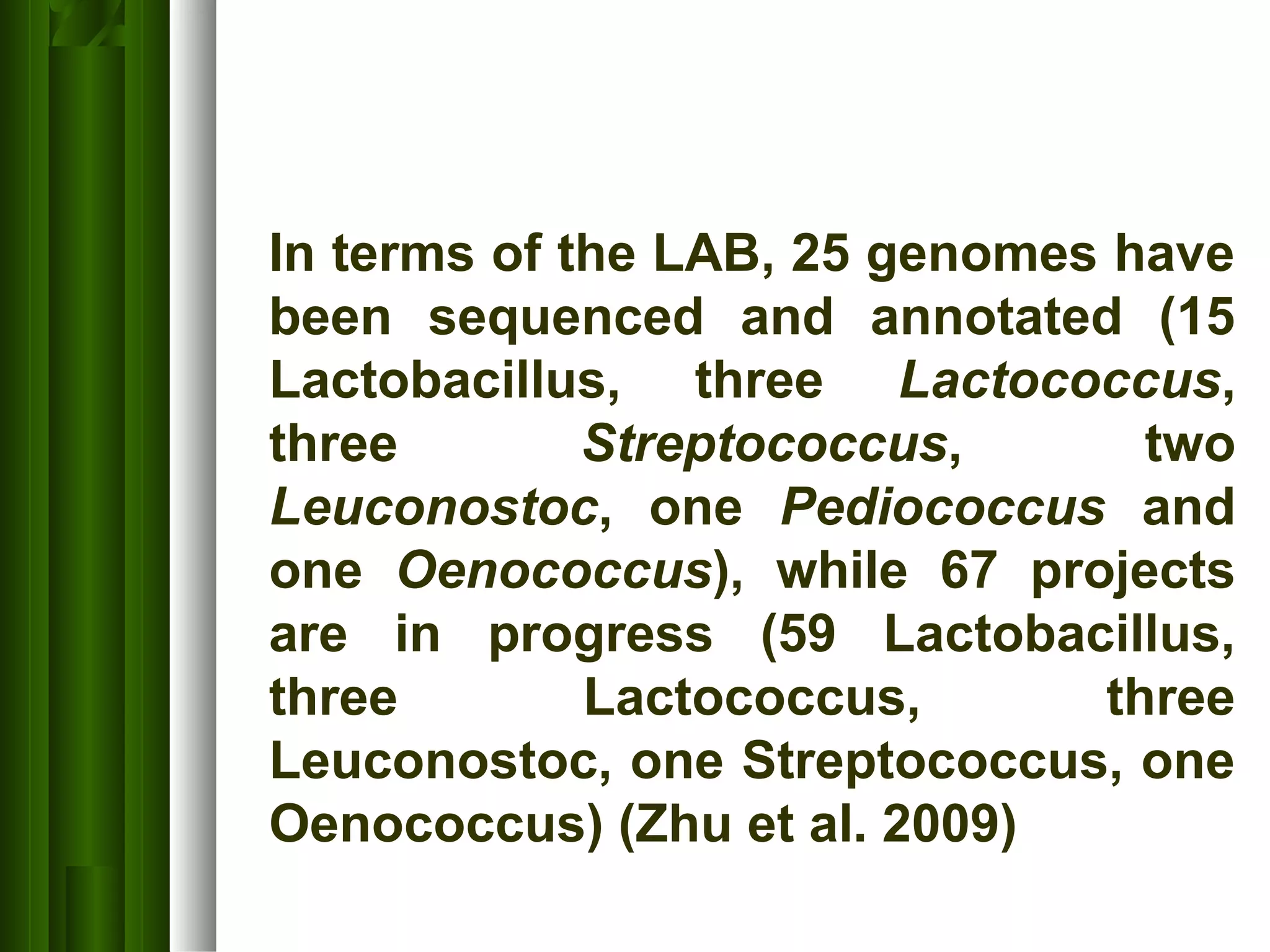 In terms of the LAB, 25 genomes have been sequenced and annotated (15 Lactobacillus, three Lactococcus, three Streptococcus, two Leuconostoc, one Pediococcus and one Oenococcus), while 67 projects are in progress (59 Lactobacillus, three Lactococcus, three Leuconostoc, one Streptococcus, one Oenococcus) (Zhu et al. 2009)